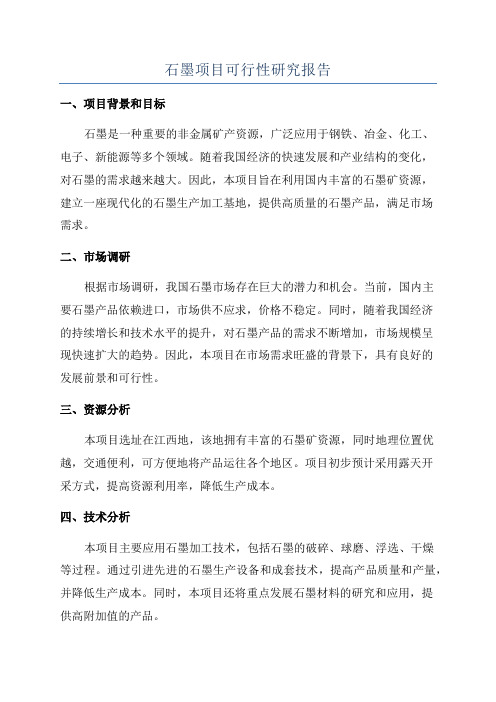 石墨项目可行性研究报告

一、项目背景和目标

石墨是一种重要的非金属矿产资源，广泛应用于钢铁、冶金、化工、电子、新能源等多个领域。随着我国经济的快速发展和产业结构的变化，对石墨的需求越来越大。因此，本项目旨在利用国内丰富的石墨矿资源，建立一座现代化的石墨生产加工基地，提供高质量的石墨产品，满足市场需求。

二、市场调研

根据市场调研，我国石墨市场存在巨大的潜力和机会。当前，国内主要石墨产品依赖进口，市场供不应求，价格不稳定。同时，随着我国经济的持续增长和技术水平的提升，对石墨产品的需求不断增加，市场规模呈现快速扩大的趋势。因此，本项目在市场需求旺盛的背景下，具有良好的发展前景和可行性。

三、资源分析

本项目选址在江西地，该地拥有丰富的石墨矿资源，同时地理位置优越，交通便利，可方便地将产品运往各个地区。项目初步预计采用露天开采方式，提高资源利用率，降低生产成本。

四、技术分析

本项目主要应用石墨加工技术，包括石墨的破碎、球磨、浮选、干燥等过程。通过引进先进的石墨生产设备和成套技术，提高产品质量和产量，并降低生产成本。同时，本项目还将重点发展石墨材料的研究和应用，提供高附加值的产品。